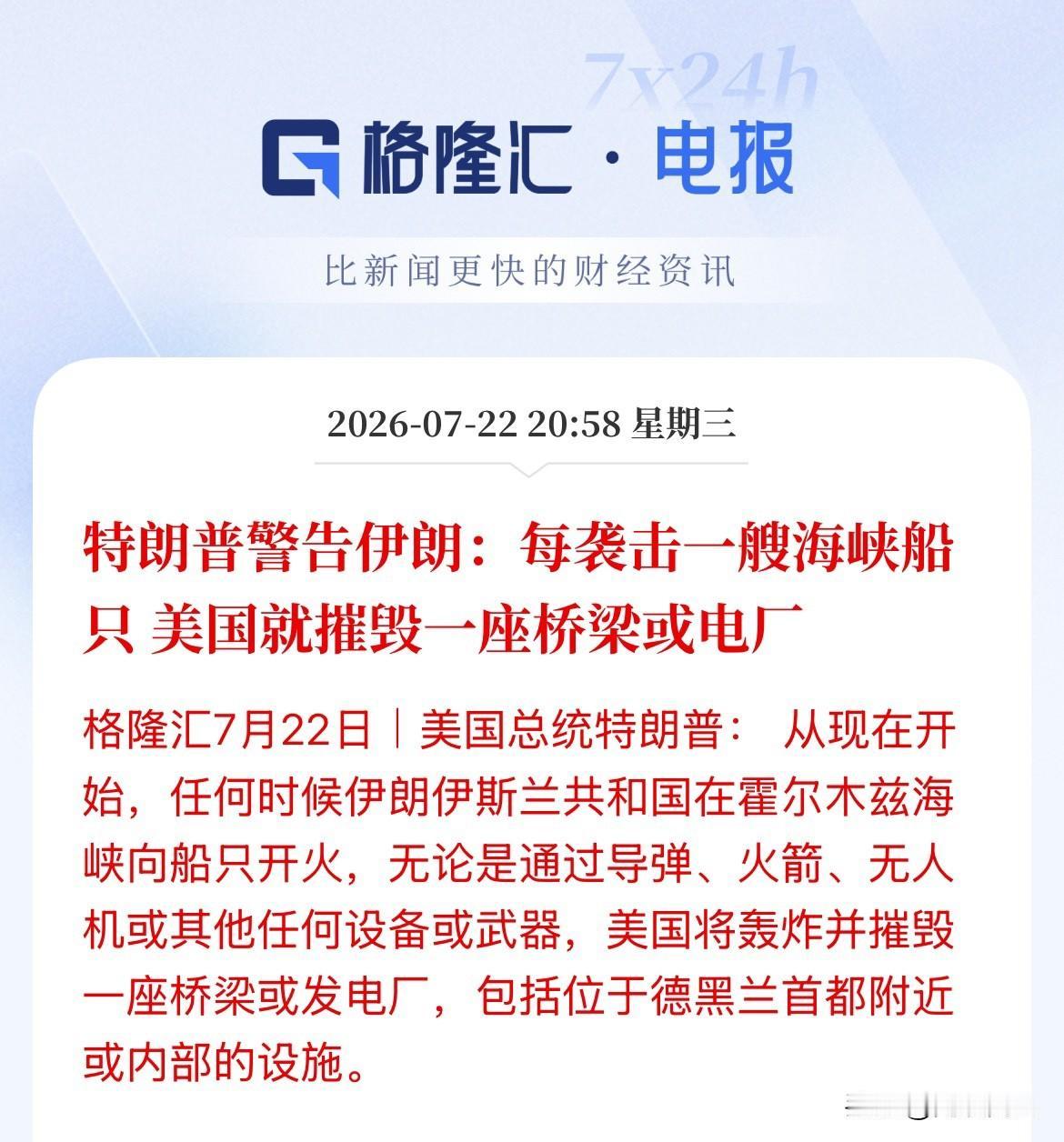 7x24h

格隆汇 · 电报

比新闻更快的财经资讯

2026-07-22 20:58 星期三

特朗普警告伊朗：每袭击一艘海峡船只 美国就摧毁一座桥梁或电厂

格隆汇7月22日｜美国总统特朗普： 从现在开始，任何时候伊朗伊斯兰共和国在霍尔木兹海峡向船只开火，无论是通过导弹、火箭、无人机或其他任何设备或武器，美国将轰炸并摧毁一座桥梁或发电厂，包括位于德黑兰首都附近或内部的设施。